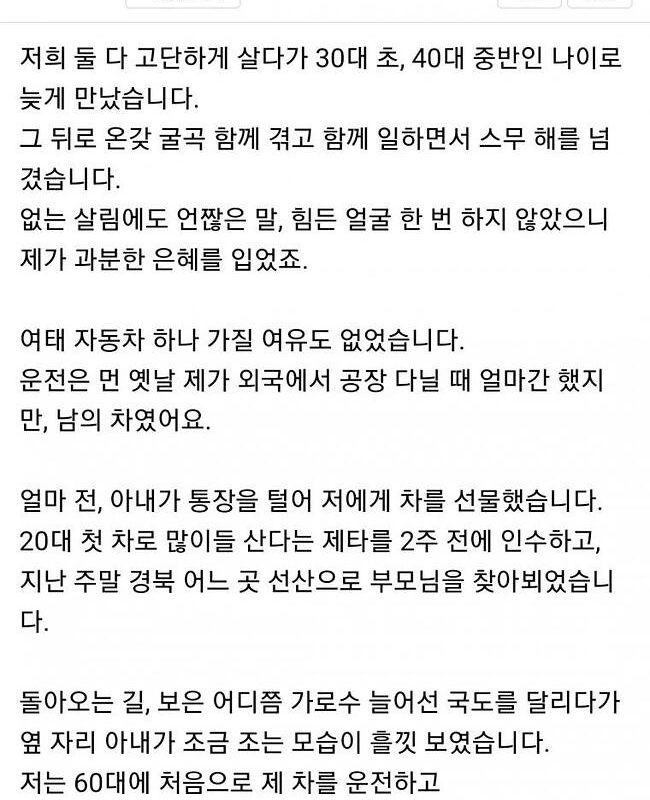 저희 둘 다 고단하게 살다가 30대 초, 40대 중반인 나이로 늦게 만났습니다.
그 뒤로 온갖 굴곡 함께 겪고 함께 일하면서 스무 해를 넘겼습니다.
없는 살림에도 언짢은 말, 힘든 얼굴 한 번 하지 않았으니 제가 과분한 은혜를 입었죠.

여태 자동차 하나 가질 여유도 없었습니다.
운전은 먼 옛날 제가 외국에서 공장 다닐 때 얼마간 했지만, 남의 차였어요.

얼마 전, 아내가 통장을 털어 저에게 차를 선물했습니다.
20대 첫 차로 많이들 산다는 제타를 2주 전에 인수하고,
지난 주말 경북 어느 곳 선산으로 부모님을 찾아뵈었습니다.

돌아오는 길, 보은 어디쯤 가로수 늘어선 국도를 달리다가 옆 자리 아내가 조금 조는 모습이 흘낏 보였습니다.
저는 60대에 처음으로 제 차를 운전하고